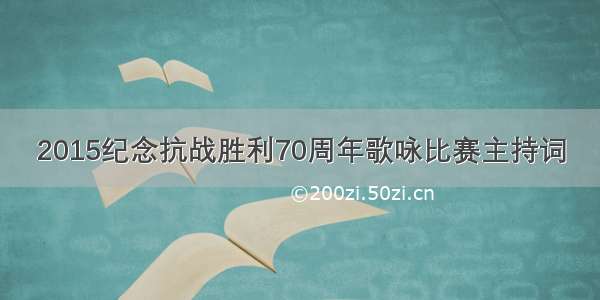 2015纪念抗战胜利70周年歌咏比赛主持词

©200zi.50zi.cn